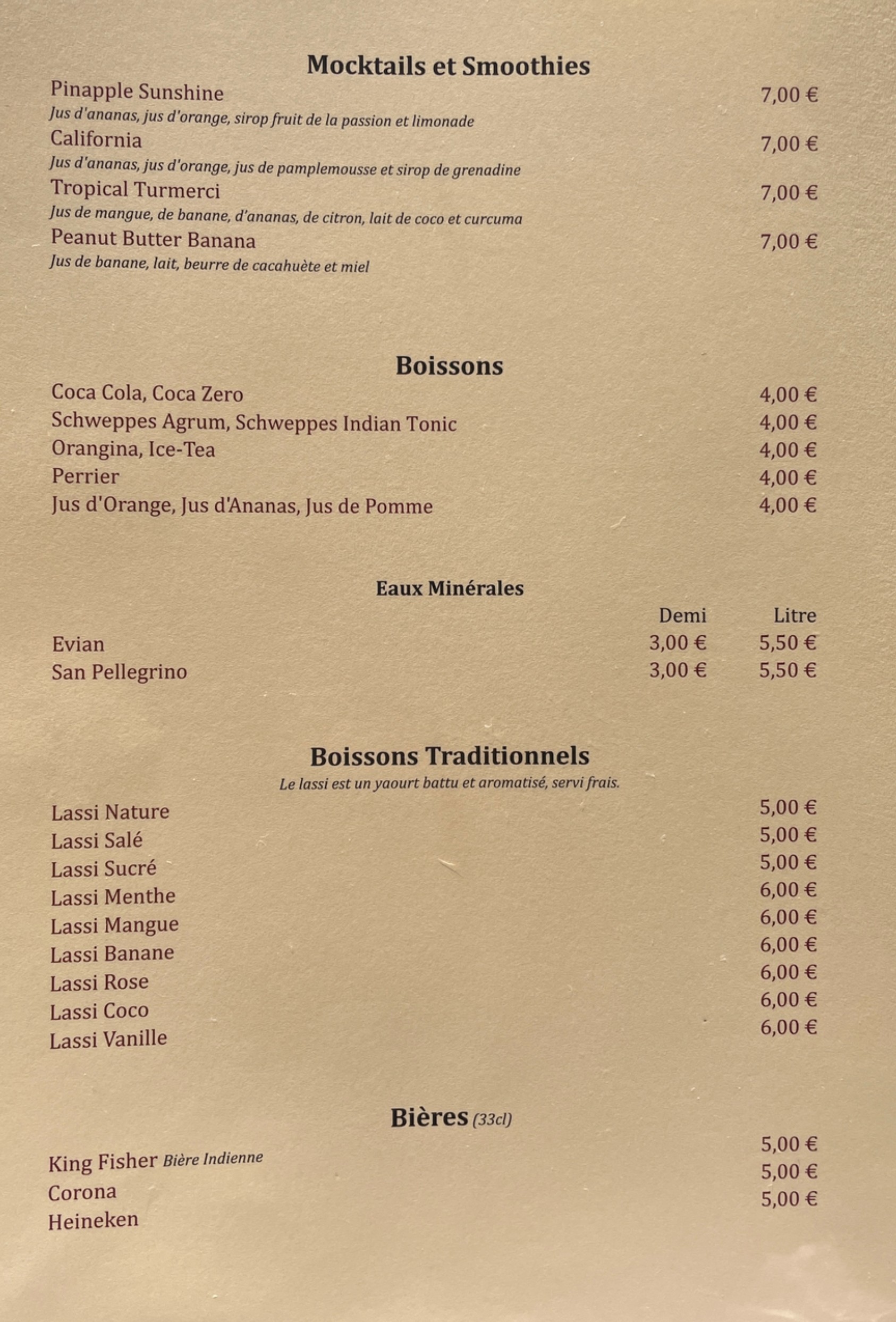 Mocktails et Smoothies

Pinapple Sunshine 7,00 €
Jus d'ananas, jus d'orange, sirop fruit de la passion et limonade
California 7,00 €
Jus d'ananas, jus d'orange, jus de pamplemousse et sirop de grenadine
Tropical Turmerci 7,00 €
Jus de mangue, de banane, d'ananas, de citron, lait de coco et curcuma
Peanut Butter Banana 7,00 €
Jus de banane, lait, beurre de cacahuète et miel

Boissons

Coca Cola, Coca Zero 4,00 €
Schweppes Agrum, Schweppes Indian Tonic 4,00 €
Orangina, Ice-Tea 4,00 €
Perrier 4,00 €
Jus d'Orange, Jus d'Ananas, Jus de Pomme 4,00 €

Eaux Minérales

| | Demi | Litre |
|---|---|---|
| Evian | 3,00 € | 5,50 € |
| San Pellegrino | 3,00 € | 5,50 € |

Boissons Traditionnels
Le lassi est un yaourt battu et aromatisé, servi frais.

Lassi Nature 5,00 €
Lassi Salé 5,00 €
Lassi Sucré 5,00 €
Lassi Menthe 6,00 €
Lassi Mangue 6,00 €
Lassi Banane 6,00 €
Lassi Rose 6,00 €
Lassi Coco 6,00 €
Lassi Vanille 6,00 €

Bières (33cl)

King Fisher Bière Indienne 5,00 €
Corona 5,00 €
Heineken 5,00 €